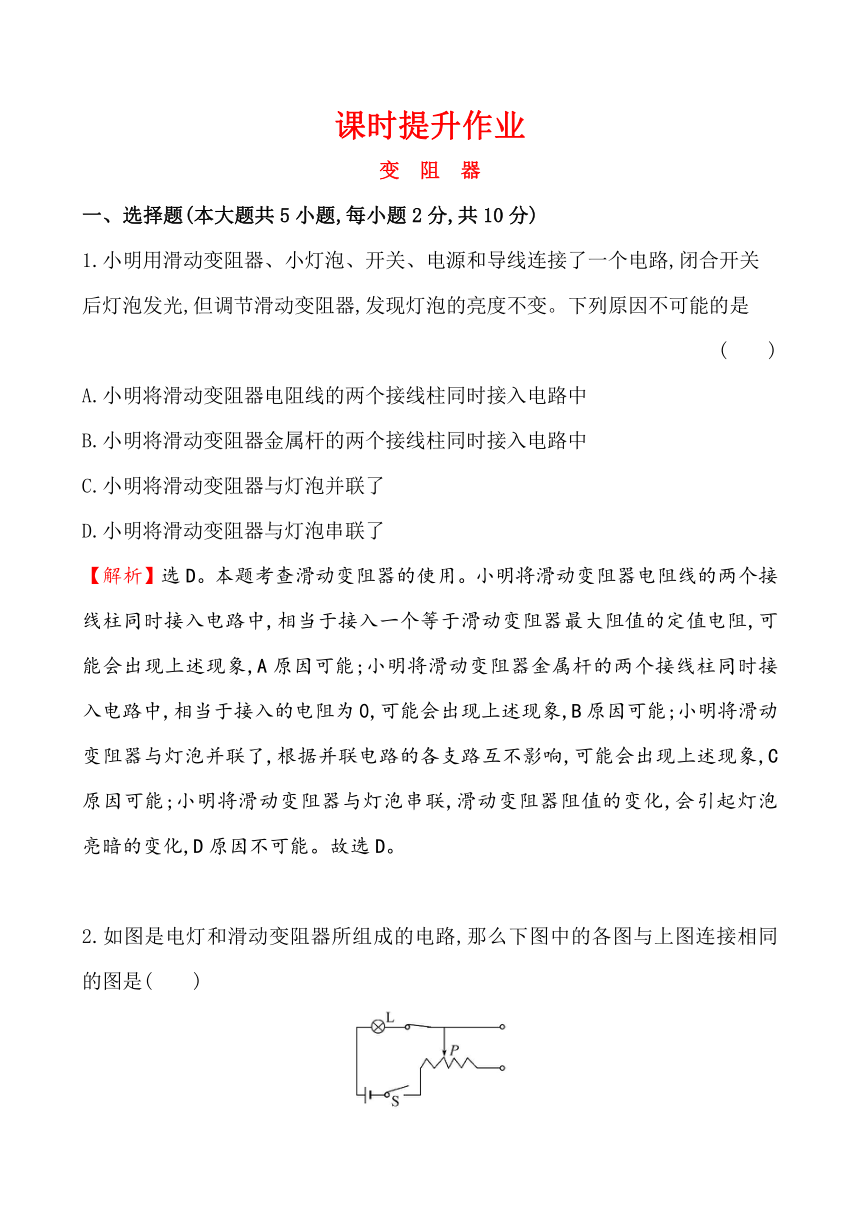 课时提升作业

变 阻 器

一、选择题(本大题共5小题,每小题2分,共10分)

1.小明用滑动变阻器、小灯泡、开关、电源和导线连接了一个电路,闭合开关后灯泡发光,但调节滑动变阻器,发现灯泡的亮度不变。下列原因不可能的是 ( )

A.小明将滑动变阻器电阻线的两个接线柱同时接入电路中

B.小明将滑动变阻器金属杆的两个接线柱同时接入电路中

C.小明将滑动变阻器与灯泡并联了

D.小明将滑动变阻器与灯泡串联了

【解析】选D。本题考查滑动变阻器的使用。小明将滑动变阻器电阻线的两个接线柱同时接入电路中,相当于接入一个等于滑动变阻器最大阻值的定值电阻,可能会出现上述现象,A原因可能;小明将滑动变阻器金属杆的两个接线柱同时接入电路中,相当于接入的电阻为0,可能会出现上述现象,B原因可能;小明将滑动变阻器与灯泡并联了,根据并联电路的各支路互不影响,可能会出现上述现象,C原因可能;小明将滑动变阻器与灯泡串联,滑动变阻器阻值的变化,会引起灯泡亮暗的变化,D原因不可能。故选D。

2.如图是电灯和滑动变阻器所组成的电路,那么下图中的各图与上图连接相同的图是( )

L

P

S